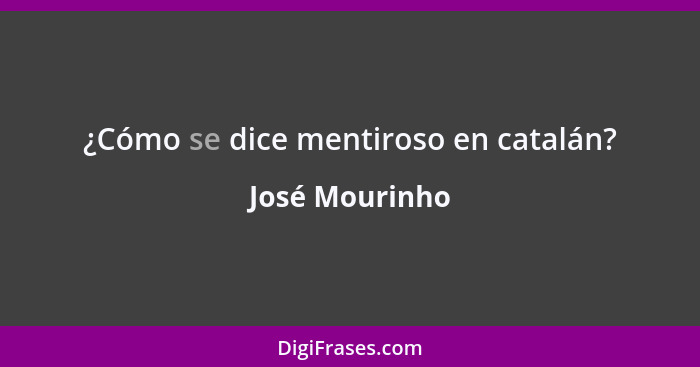 ¿Cómo se dice mentiroso en catalán?

José Mourinho

DigiFrases.com